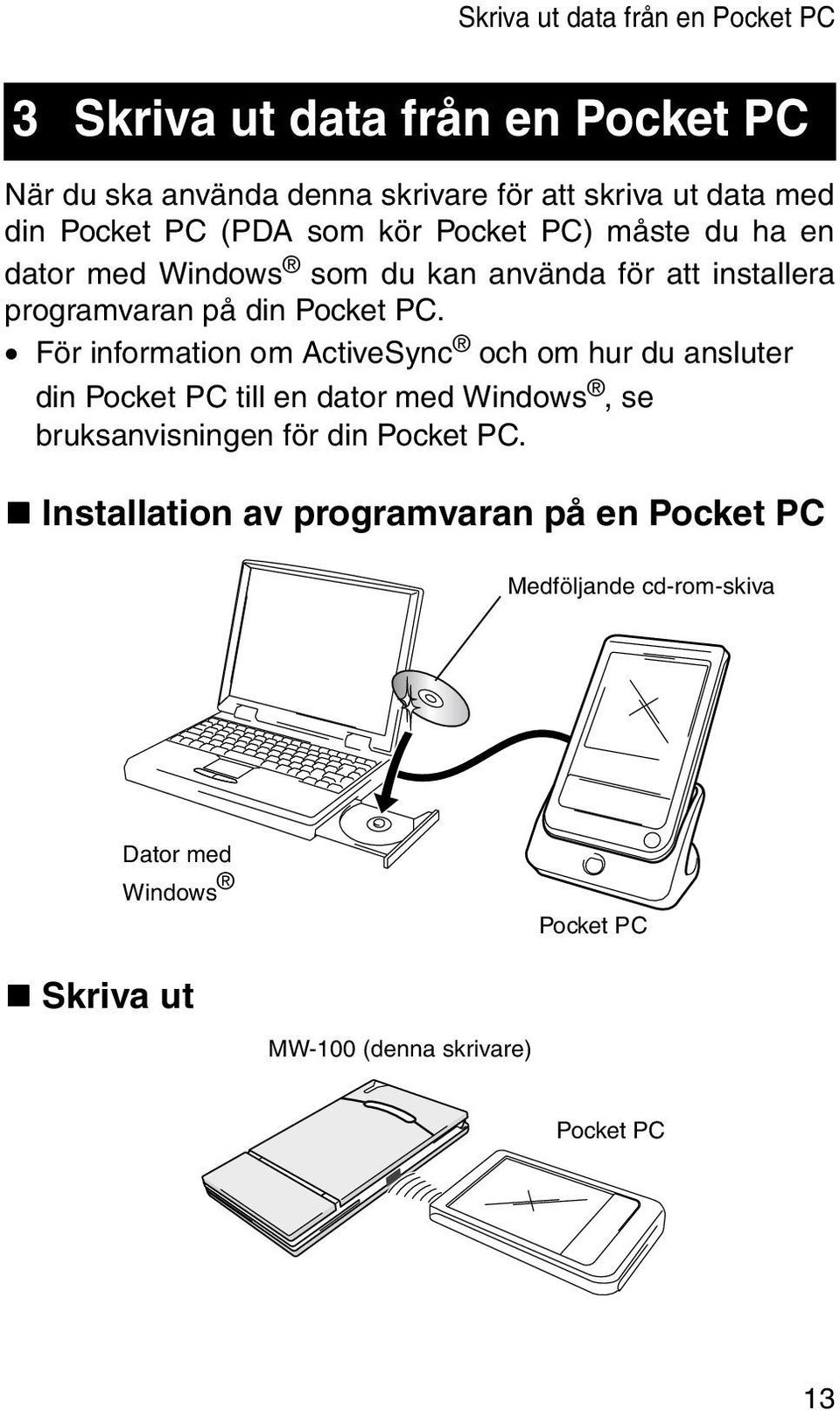 Skriva ut data från en Pocket PC

3 Skriva ut data från en Pocket PC

När du ska använda denna skrivare för att skriva ut data med din Pocket PC (PDA som kör Pocket PC) måste du ha en dator med Windows® som du kan använda för att installera programvaran på din Pocket PC.

• För information om ActiveSync® och om hur du ansluter din Pocket PC till en dator med Windows®, se bruksanvisningen för din Pocket PC.

■ Installation av programvaran på en Pocket PC

Medföljande cd-rom-skiva

Dator med Windows®

Pocket PC

■ Skriva ut

MW-100 (denna skrivare)

Pocket PC

13